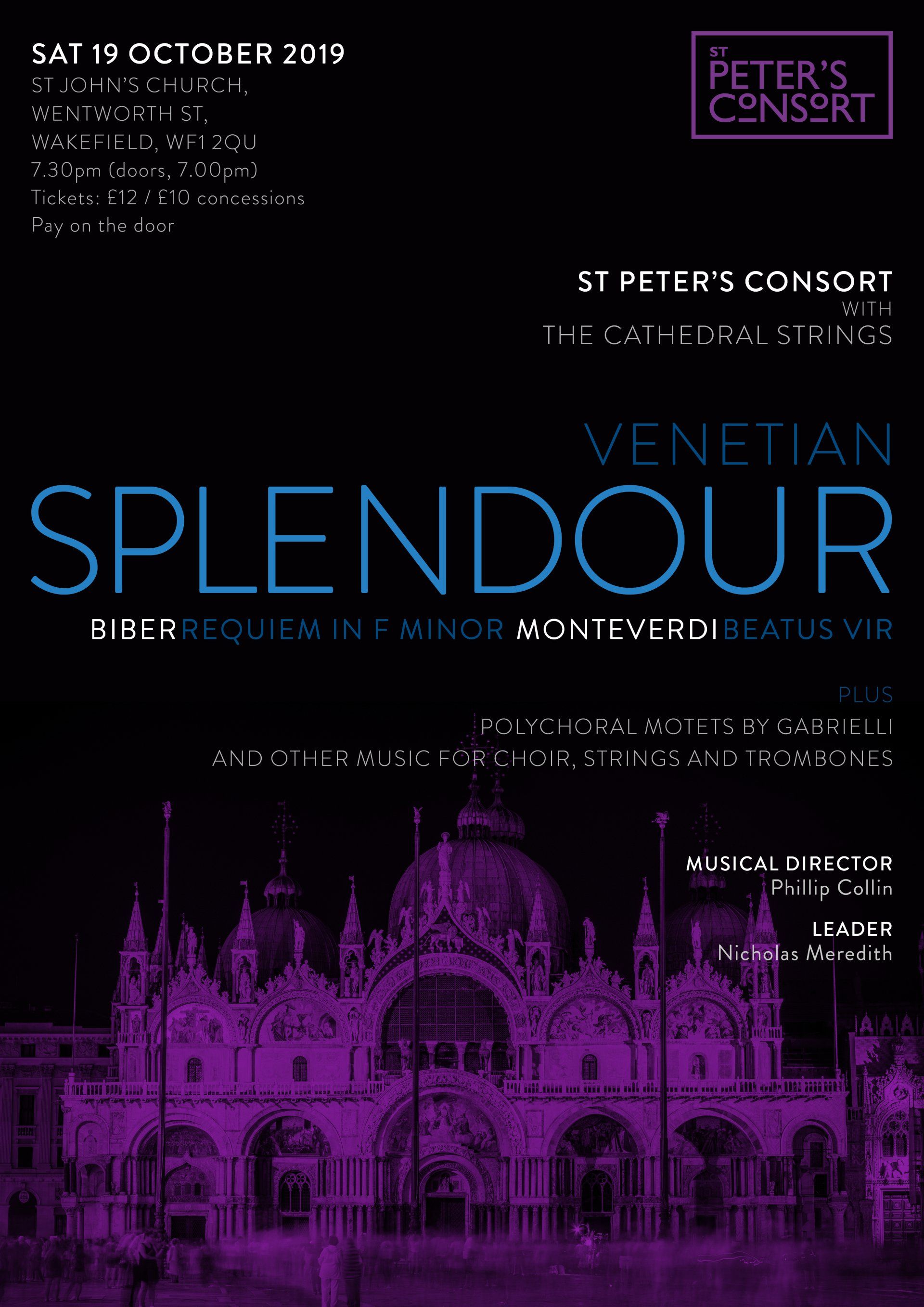 SAT 19 OCTOBER 2019
ST JOHN'S CHURCH,
WENTWORTH ST,
WAKEFIELD, WF1 2QU
7.30pm (doors, 7.00pm)
Tickets: £12 / £10 concessions
Pay on the door

ST
PETER'S
CONSORT

ST PETER'S CONSORT
WITH
THE CATHEDRAL STRINGS

VENETIAN
SPLENDOUR

BIBER REQUIEM IN F MINOR MONTEVERDI BEATUS VIR

PLUS
POLYCHORAL MOTETS BY GABRIELLI
AND OTHER MUSIC FOR CHOIR, STRINGS AND TROMBONES

MUSICAL DIRECTOR
Phillip Collin

LEADER
Nicholas Meredith